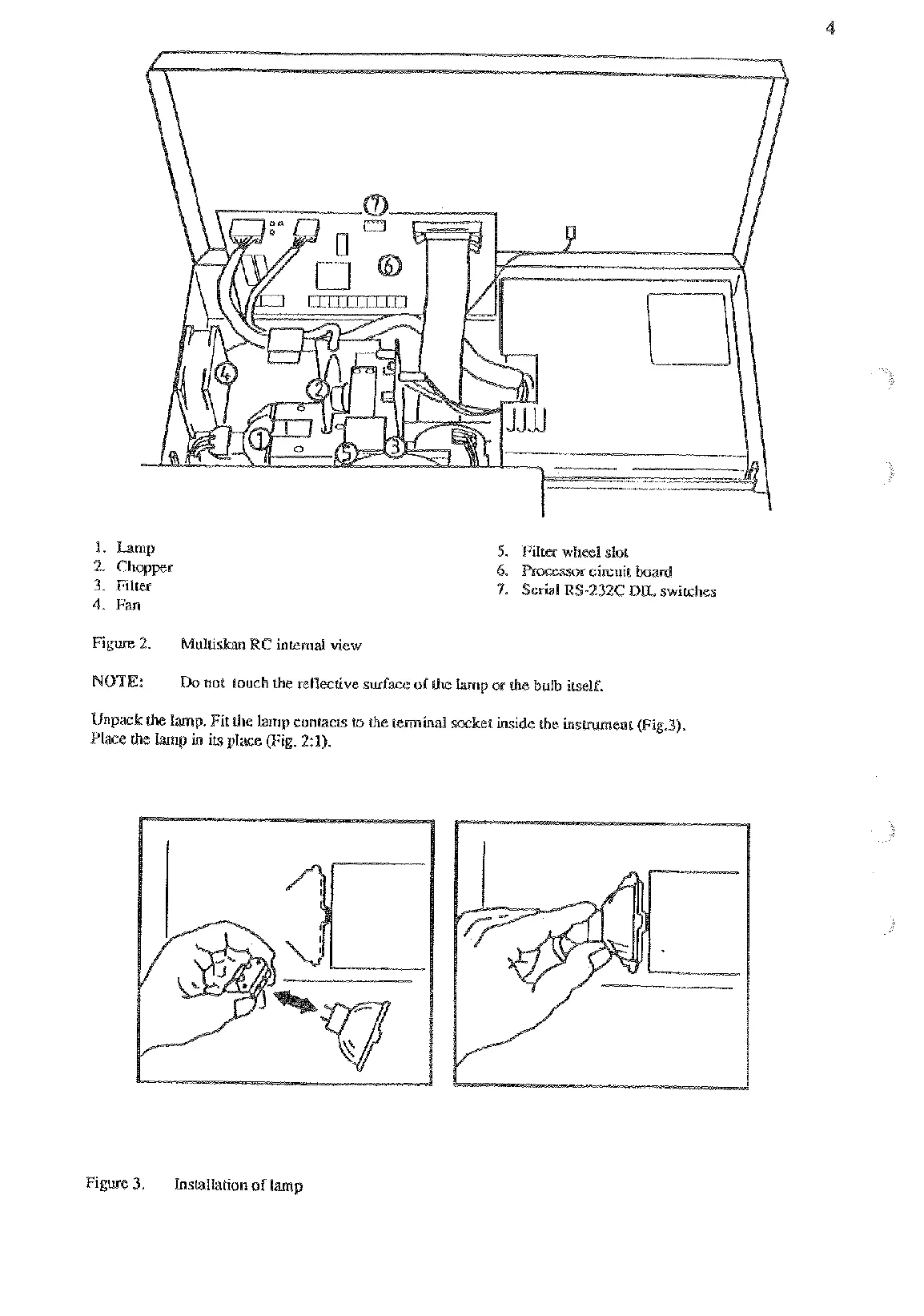 4

7
6
4
2
1
5
3

1. Lamp
2. Chopper
3. Filter
4. Fan

5. Filter wheel slot
6. Processor circuit board
7. Serial RS-232C DIL switches

Figure 2. Multiskan RC internal view

NOTE: Do not touch the reflective surface of the lamp or the bulb itself.

Unpack the lamp. Fit the lamp contacts to the terminal socket inside the instrument (Fig.3). Place the lamp in its place (Fig. 2:1).

Figure 3. Installation of lamp